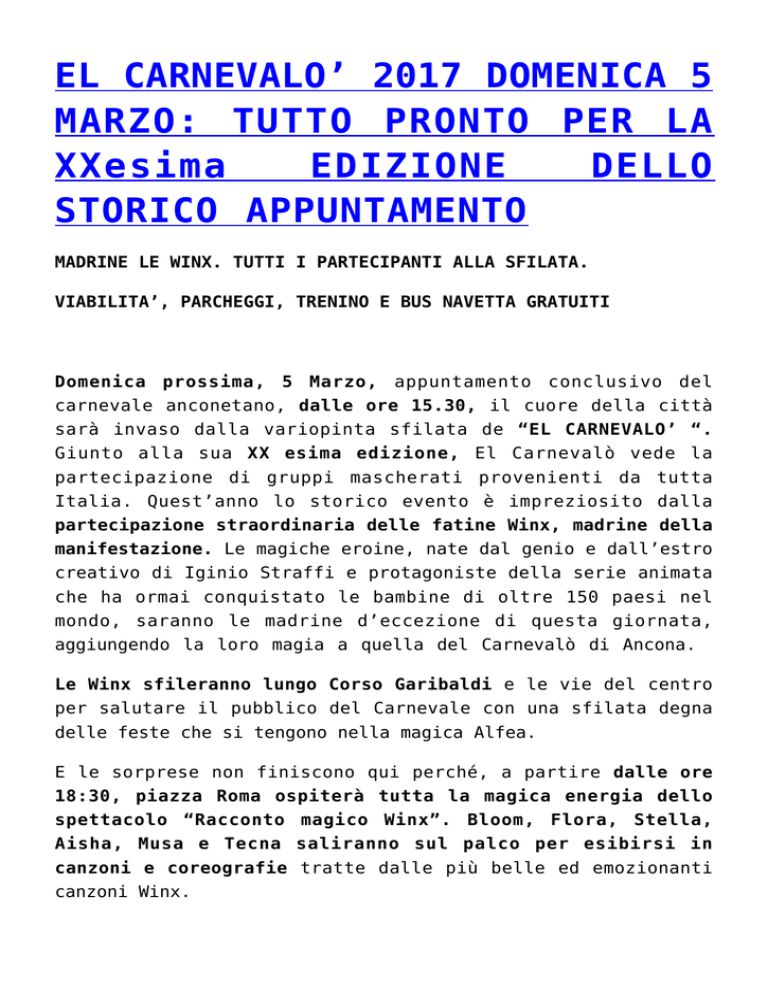 EL CARNEVALO’ 2017 DOMENICA 5 MARZO: TUTTO PRONTO PER LA XXesima EDIZIONE DELLO STORICO APPUNTAMENTO

MADRINE LE WINX. TUTTI I PARTECIPANTI ALLA SFILATA.

VIABILITA’, PARCHEGGI, TRENINO E BUS NAVETTA GRATUITI

Domenica prossima, 5 Marzo, appuntamento conclusivo del carnevale anconetano, dalle ore 15.30, il cuore della città sarà invaso dalla variopinta sfilata de “EL CARNEVALO’ “. Giunto alla sua XX esima edizione, El Carnevalò vede la partecipazione di gruppi mascherati provenienti da tutta Italia. Quest’anno lo storico evento è impreziosito dalla partecipazione straordinaria delle fatine Winx, madrine della manifestazione. Le magiche eroine, nate dal genio e dall’estro creativo di Iginio Straffi e protagoniste della serie animata che ha ormai conquistato le bambine di oltre 150 paesi nel mondo, saranno le madrine d’eccezione di questa giornata, aggiungendo la loro magia a quella del Carnevalò di Ancona.

Le Winx sfileranno lungo Corso Garibaldi e le vie del centro per salutare il pubblico del Carnevale con una sfilata degna delle feste che si tengono nella magica Alfea.

E le sorprese non finiscono qui perché, a partire dalle ore 18:30, piazza Roma ospiterà tutta la magica energia dello spettacolo “Racconto magico Winx”. Bloom, Flora, Stella, Aisha, Musa e Tecna saliranno sul palco per esibirsi in canzoni e coreografie tratte dalle più belle ed emozionanti canzoni Winx.